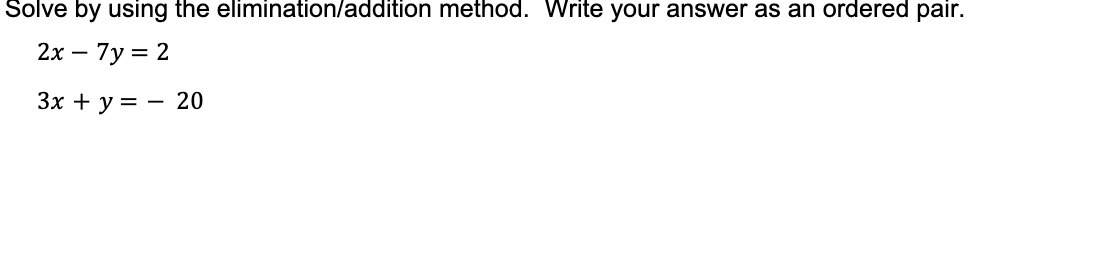 Solve by using the elimination/addition method. Write your answer as an ordered pair.

$2x - 7y = 2$

$3x + y = -20$